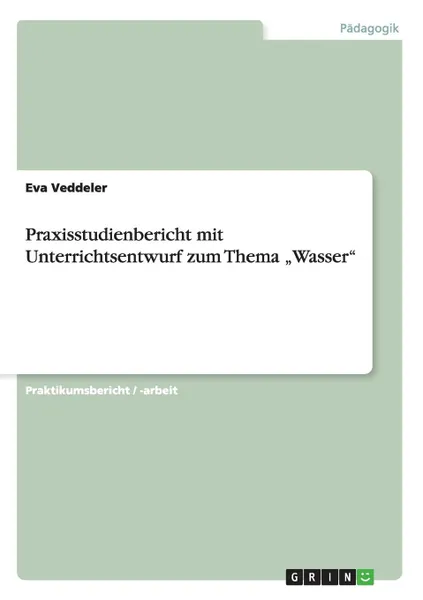 Pädagogik

Eva Veddeler

Praxisstudienbericht mit Unterrichtsentwurf zum Thema „Wasser“

Praktikumsbericht / -arbeit

GRIN